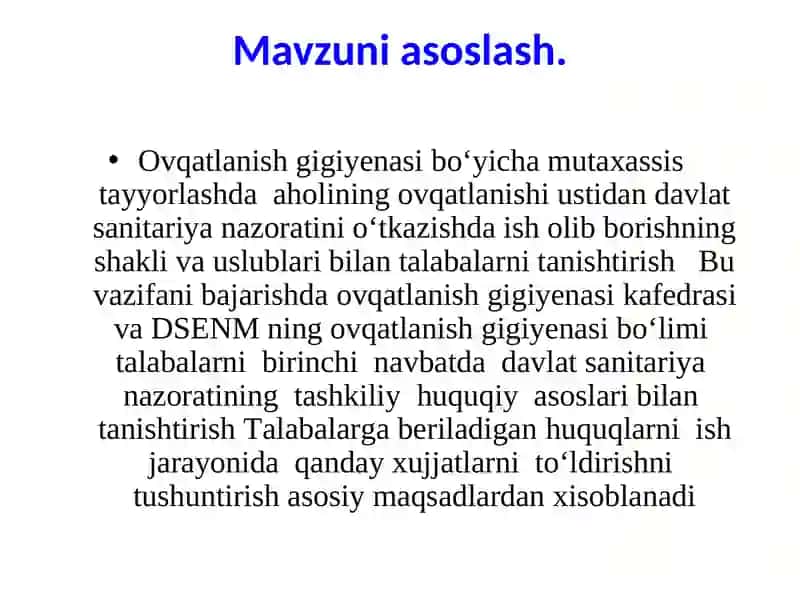 Mavzuni asoslash.

• Ovqatlanish gigiyenasi bo‘yicha mutaxassis tayyorlashda aholining ovqatlanishi ustidan davlat sanitariya nazoratini o‘tkazishda ish olib borishning shakli va uslublari bilan talabalarni tanishtirish Bu vazifani bajarishda ovqatlanish gigiyenasi kafedrasi va DSENM ning ovqatlanish gigiyenasi bo‘limi talabalarni birinchi navbatda davlat sanitariya nazoratining tashkiliy huquqiy asoslari bilan tanishtirish Talabalarga beriladigan huquqlarni ish jarayonida qanday xujjatlarni to‘ldirishni tushuntirish asosiy maqsadlardan xisoblanadi